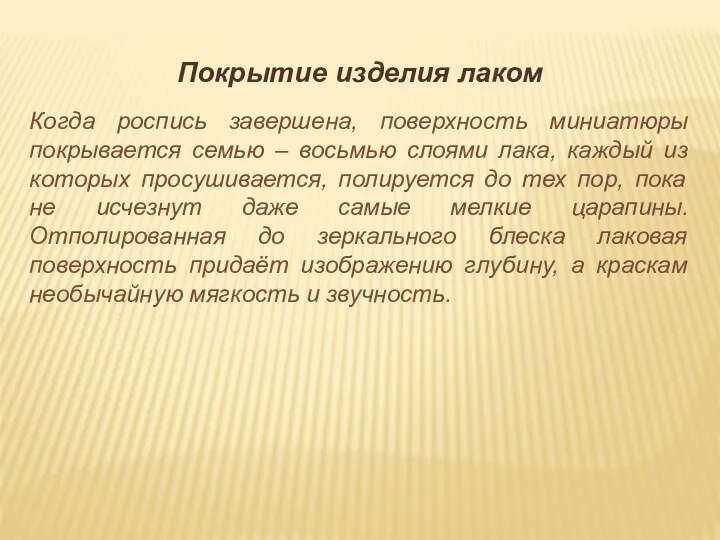 Покрытие изделия лаком

Когда роспись завершена, поверхность миниатюры покрывается семью – восьмью слоями лака, каждый из которых просушивается, полируется до тех пор, пока не исчезнут даже самые мелкие царапины. Отполированная до зеркального блеска лаковая поверхность придаёт изображению глубину, а краскам необычайную мягкость и звучность.